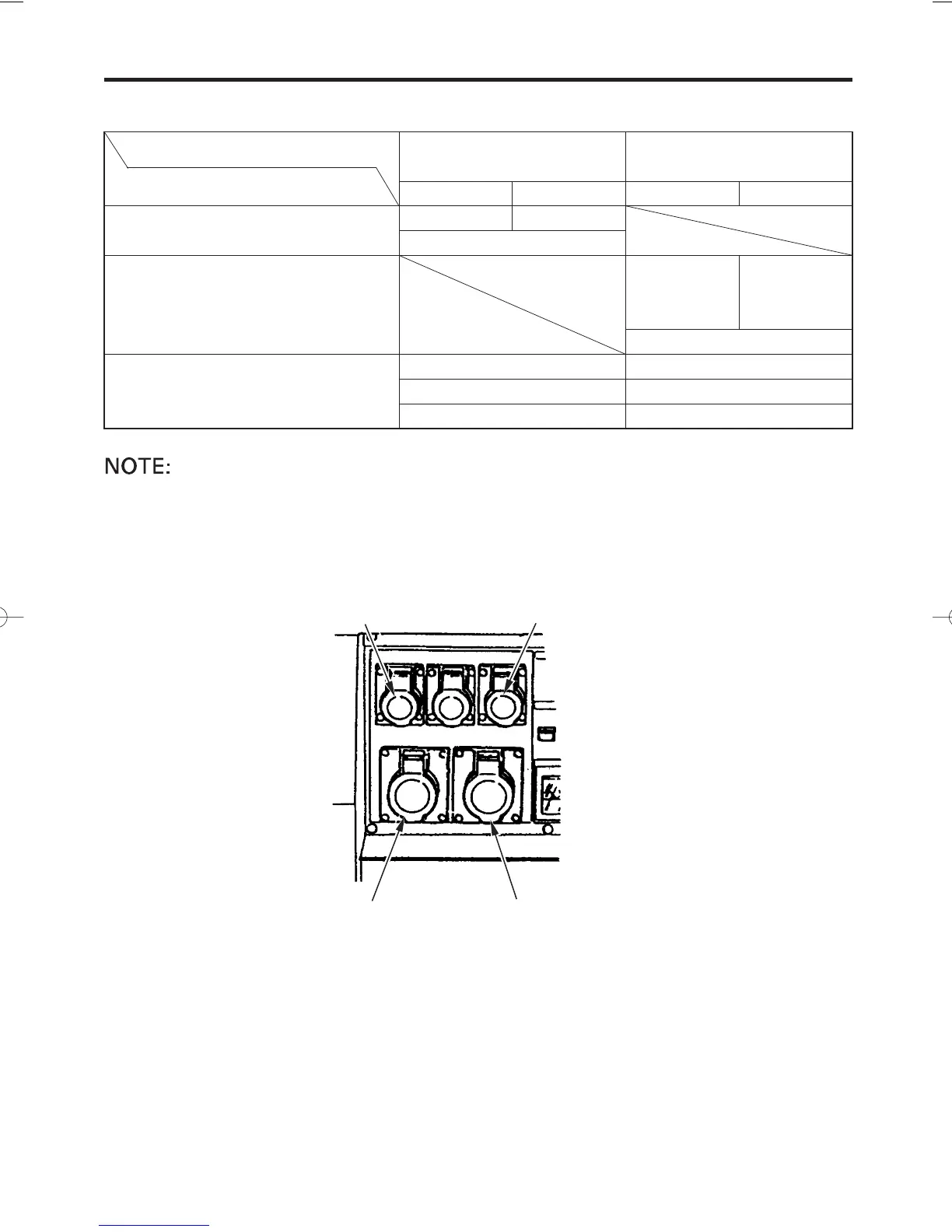 NOTE: